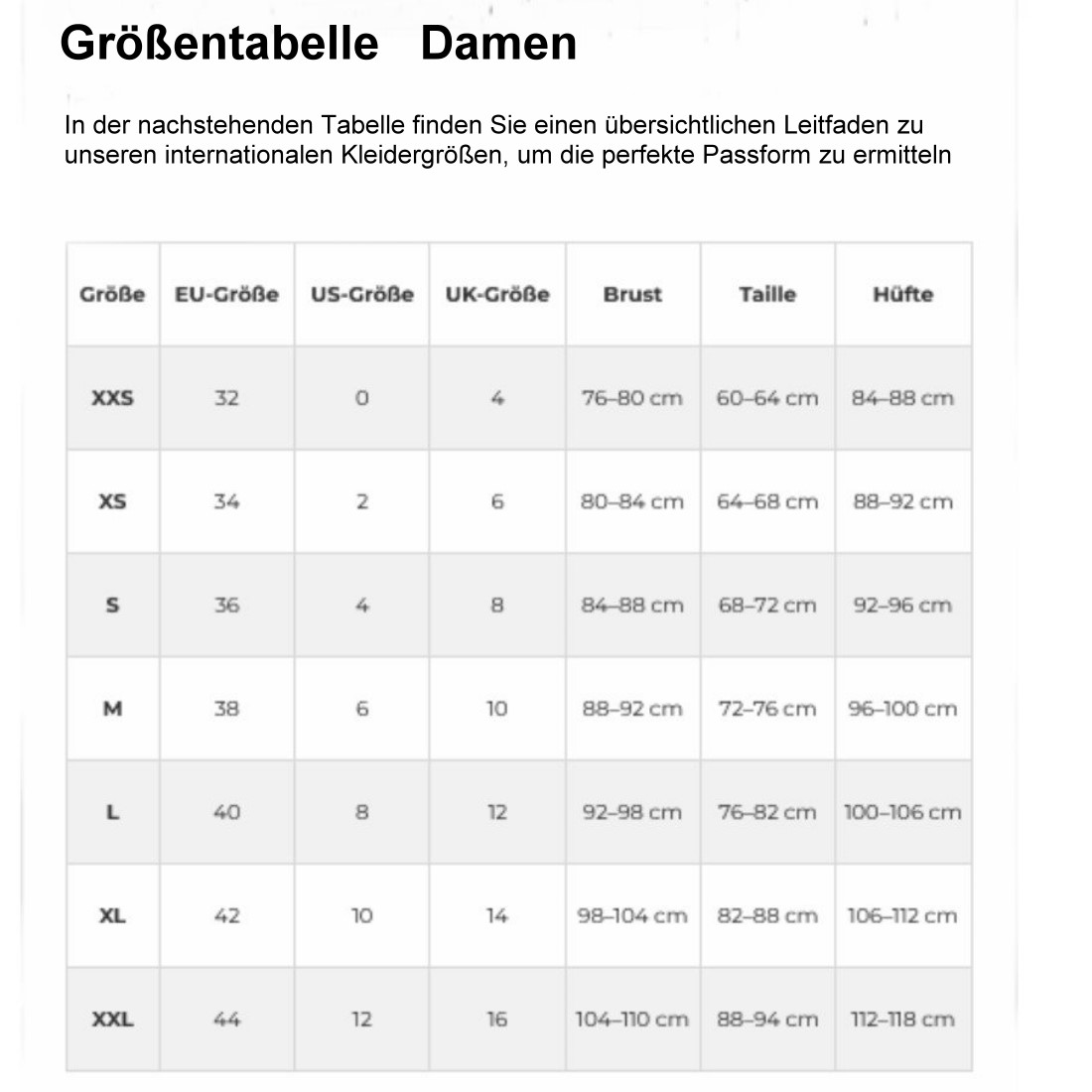 Größentabelle Damen

In der nachstehenden Tabelle finden Sie einen übersichtlichen Leitfaden zu unseren internationalen Kleidergrößen, um die perfekte Passform zu ermitteln

| Größe | EU-Größe | US-Größe | UK-Größe | Brust | Taille | Hüfte |
|---|---|---|---|---|---|---|
| XXS | 32 | 0 | 4 | 76–80 cm | 60–64 cm | 84–88 cm |
| XS | 34 | 2 | 6 | 80–84 cm | 64–68 cm | 88–92 cm |
| S | 36 | 4 | 8 | 84–88 cm | 68–72 cm | 92–96 cm |
| M | 38 | 6 | 10 | 88–92 cm | 72–76 cm | 96–100 cm |
| L | 40 | 8 | 12 | 92–98 cm | 76–82 cm | 100–106 cm |
| XL | 42 | 10 | 14 | 98–104 cm | 82–88 cm | 106–112 cm |
| XXL | 44 | 12 | 16 | 104–110 cm | 88–94 cm | 112–118 cm |